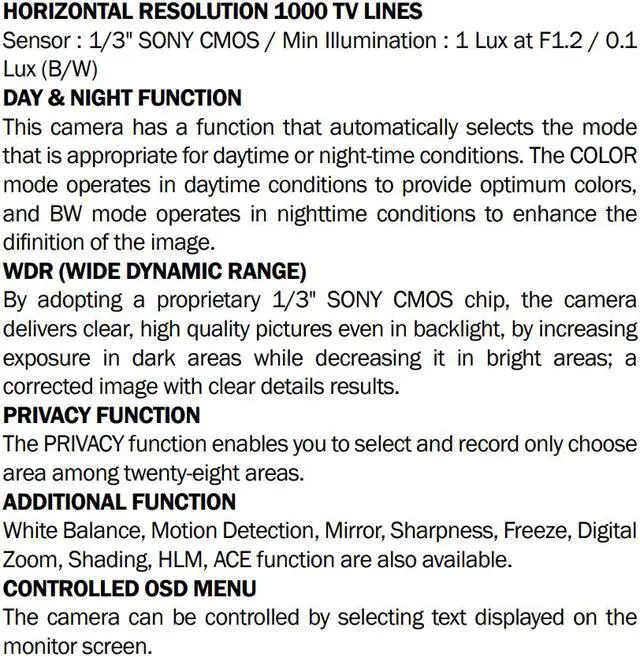 HORIZONTAL RESOLUTION 1000 TV LINES
Sensor : 1/3" SONY CMOS / Min Illumination : 1 Lux at F1.2 / 0.1 Lux (B/W)

DAY & NIGHT FUNCTION
This camera has a function that automatically selects the mode that is appropriate for daytime or night-time conditions. The COLOR mode operates in daytime conditions to provide optimum colors, and BW mode operates in nighttime conditions to enhance the difinition of the image.

WDR (WIDE DYNAMIC RANGE)
By adopting a proprietary 1/3" SONY CMOS chip, the camera delivers clear, high quality pictures even in backlight, by increasing exposure in dark areas while decreasing it in bright areas; a corrected image with clear details results.

PRIVACY FUNCTION
The PRIVACY function enables you to select and record only choose area among twenty-eight areas.

ADDITIONAL FUNCTION
White Balance, Motion Detection, Mirror, Sharpness, Freeze, Digital Zoom, Shading, HLM, ACE function are also available.

CONTROLLED OSD MENU
The camera can be controlled by selecting text displayed on the monitor screen.